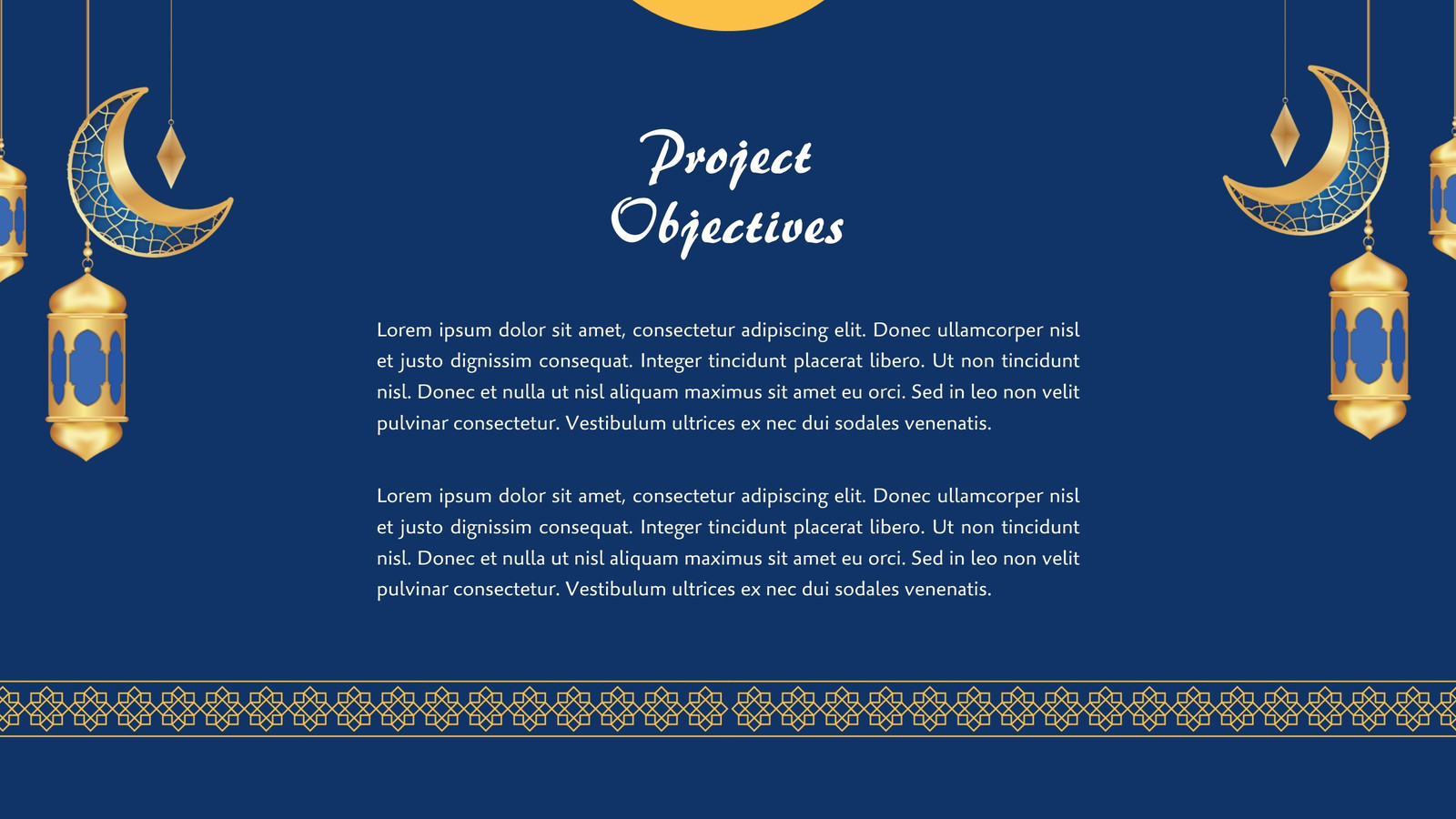 Project Objectives

Lorem ipsum dolor sit amet, consectetur adipiscing elit. Donec ullamcorper nisl et justo dignissim consequat. Integer tincidunt placerat libero. Ut non tincidunt nisl. Donec et nulla ut nisl aliquam maximus sit amet eu orci. Sed in leo non velit pulvinar consectetur. Vestibulum ultrices ex nec dui sodales venenatis.

Lorem ipsum dolor sit amet, consectetur adipiscing elit. Donec ullamcorper nisl et justo dignissim consequat. Integer tincidunt placerat libero. Ut non tincidunt nisl. Donec et nulla ut nisl aliquam maximus sit amet eu orci. Sed in leo non velit pulvinar consectetur. Vestibulum ultrices ex nec dui sodales venenatis.